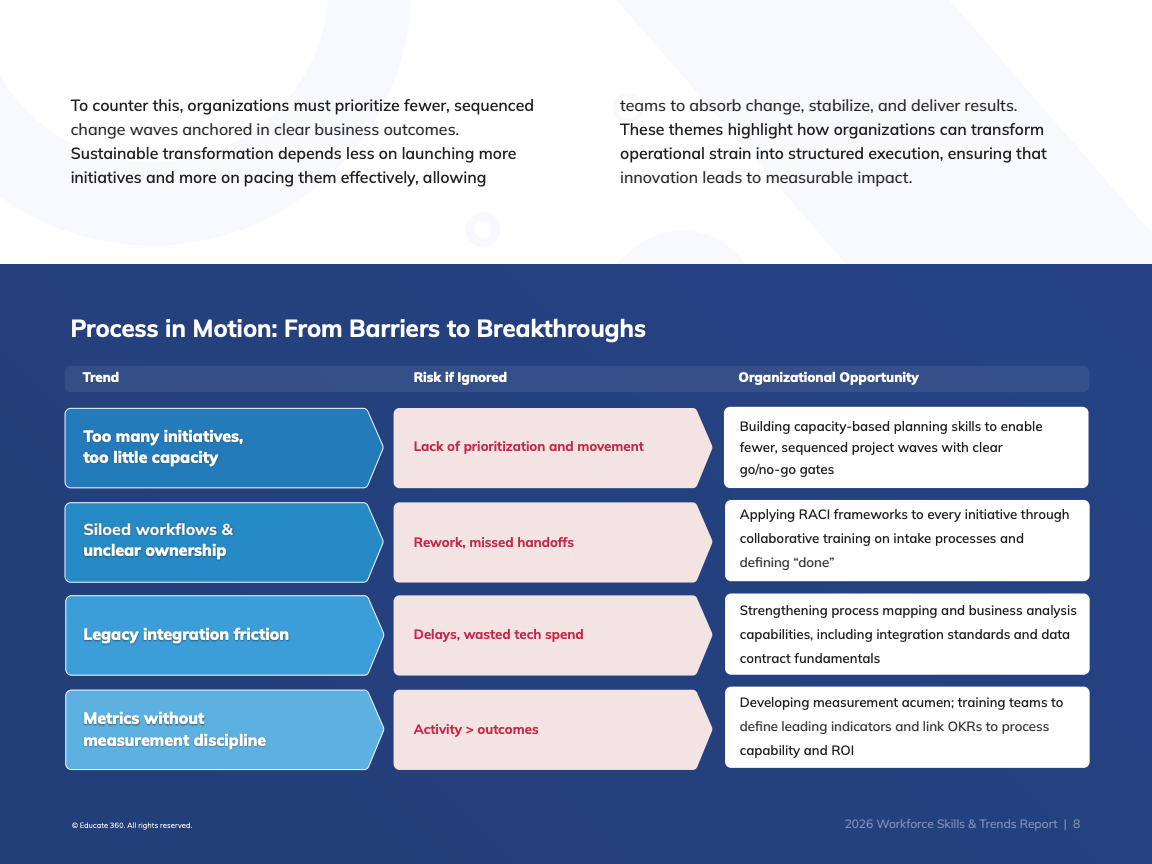 To counter this, organizations must prioritize fewer, sequenced change waves anchored in clear business outcomes. Sustainable transformation depends less on launching more initiatives and more on pacing them effectively, allowing

teams to absorb change, stabilize, and deliver results. These themes highlight how organizations can transform operational strain into structured execution, ensuring that innovation leads to measurable impact.

Process in Motion: From Barriers to Breakthroughs

| Trend | Risk if Ignored | Organizational Opportunity |
|---|---|---|
| Too many initiatives, too little capacity | Lack of prioritization and movement | Building capacity-based planning skills to enable fewer, sequenced project waves with clear go/no-go gates |
| Siloed workflows & unclear ownership | Rework, missed handoffs | Applying RACI frameworks to every initiative through collaborative training on intake processes and defining “done” |
| Legacy integration friction | Delays, wasted tech spend | Strengthening process mapping and business analysis capabilities, including integration standards and data contract fundamentals |
| Metrics without measurement discipline | Activity > outcomes | Developing measurement acumen; training teams to define leading indicators and link OKRs to process capability and ROI |

© Educate 360. All rights reserved.

2026 Workforce Skills & Trends Report | 8